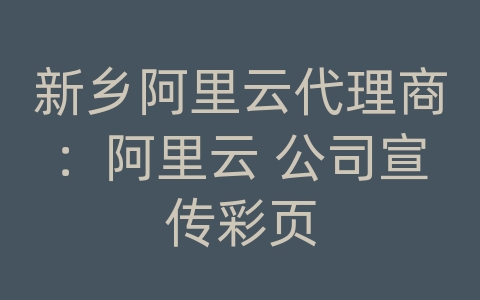 新乡阿里云代理商：阿里云 公司宣传彩页